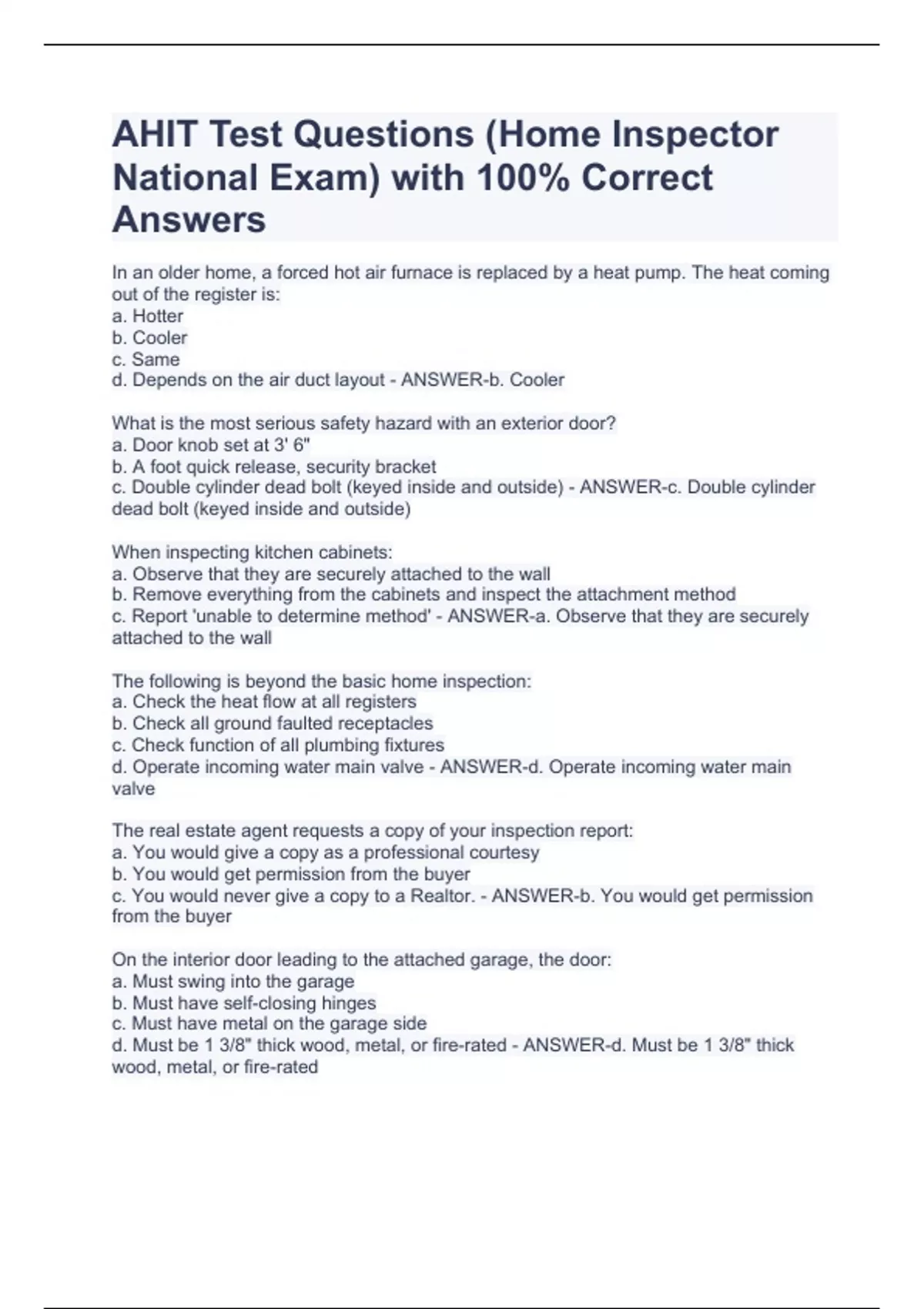 AHIT Test Questions (Home Inspector National Exam) with 100% Correct Answers

In an older home, a forced hot air furnace is replaced by a heat pump. The heat coming out of the register is:
a. Hotter
b. Cooler
c. Same
d. Depends on the air duct layout - ANSWER-b. Cooler

What is the most serious safety hazard with an exterior door?
a. Door knob set at 3' 6"
b. A foot quick release, security bracket
c. Double cylinder dead bolt (keyed inside and outside) - ANSWER-c. Double cylinder dead bolt (keyed inside and outside)

When inspecting kitchen cabinets:
a. Observe that they are securely attached to the wall
b. Remove everything from the cabinets and inspect the attachment method
c. Report 'unable to determine method' - ANSWER-a. Observe that they are securely attached to the wall

The following is beyond the basic home inspection:
a. Check the heat flow at all registers
b. Check all ground faulted receptacles
c. Check function of all plumbing fixtures
d. Operate incoming water main valve - ANSWER-d. Operate incoming water main valve

The real estate agent requests a copy of your inspection report:
a. You would give a copy as a professional courtesy
b. You would get permission from the buyer
c. You would never give a copy to a Realtor. - ANSWER-b. You would get permission from the buyer

On the interior door leading to the attached garage, the door:
a. Must swing into the garage
b. Must have self-closing hinges
c. Must have metal on the garage side
d. Must be 1 3/8" thick wood, metal, or fire-rated - ANSWER-d. Must be 1 3/8" thick wood, metal, or fire-rated